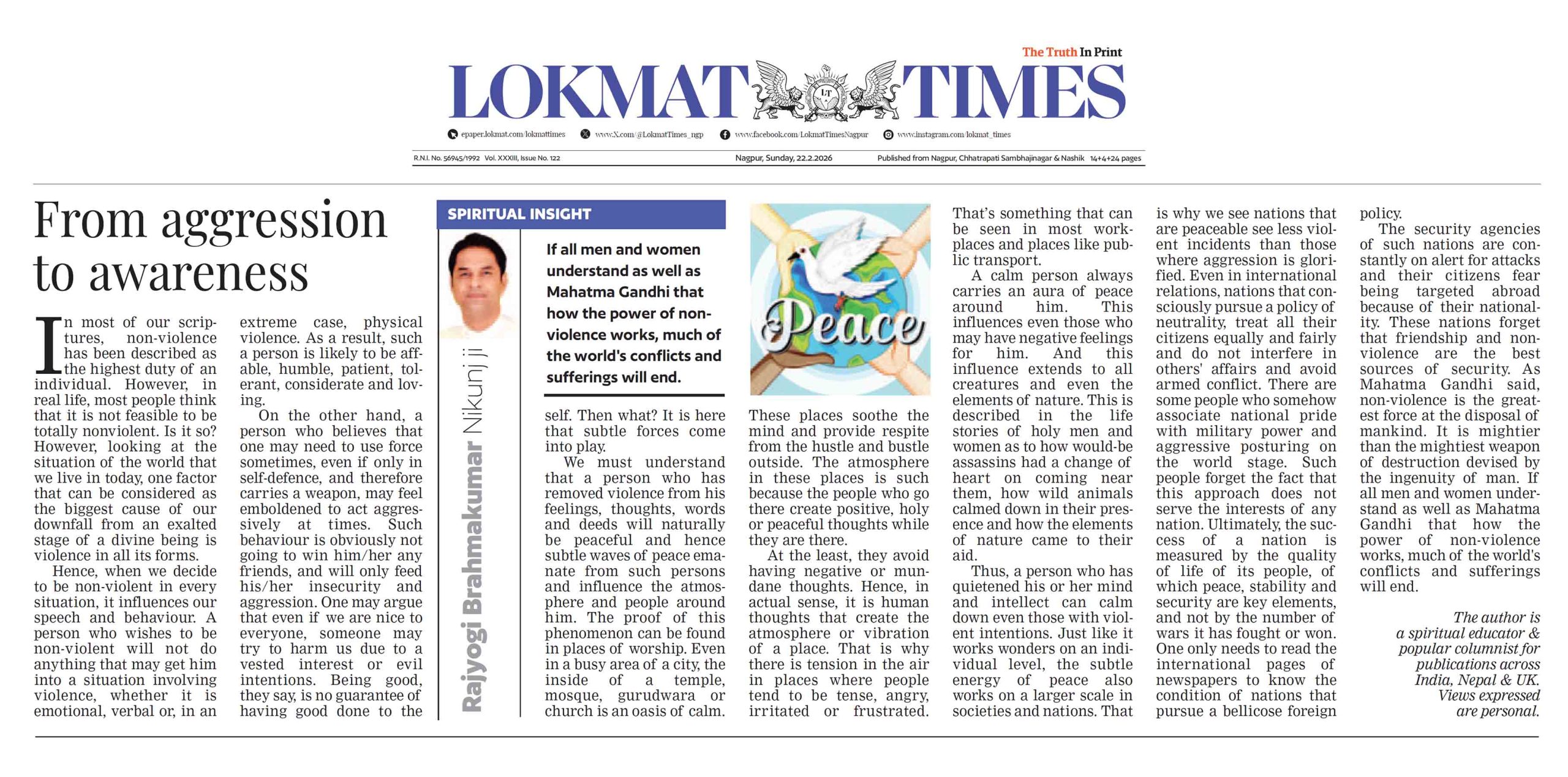 The Truth In Print

LOKMAT TIMES

LT

epaper.lokmat.com/lokmattimes www.X.com/@LokmatTimes_ngp www.facebook.com/LokmatTimesNagpur www.instagram.com/lokmat_times

R.N.I. No. 56945/1992 Vol. XXXIII, Issue No. 122 Nagpur, Sunday, 22.2.2026 Published from Nagpur, Chhatrapati Sambhajinagar & Nashik 14+4+24 pages

From aggression to awareness

In most of our scriptures, non-violence has been described as the highest duty of an individual. However, in real life, most people think that it is not feasible to be totally nonviolent. Is it so? However, looking at the situation of the world that we live in today, one factor that can be considered as the biggest cause of our downfall from an exalted stage of a divine being is violence in all its forms.

Hence, when we decide to be non-violent in every situation, it influences our speech and behaviour. A person who wishes to be non-violent will not do anything that may get him into a situation involving violence, whether it is emotional, verbal or, in an extreme case, physical violence. As a result, such a person is likely to be affable, humble, patient, tolerant, considerate and loving.

On the other hand, a person who believes that one may need to use force sometimes, even if only in self-defence, and therefore carries a weapon, may feel emboldened to act aggressively at times. Such behaviour is obviously not going to win him/her any friends, and will only feed his/her insecurity and aggression. One may argue that even if we are nice to everyone, someone may try to harm us due to a vested interest or evil intentions. Being good, they say, is no guarantee of having good done to the

SPIRITUAL INSIGHT

Rajyogi Brahmakumar Nikunj ji

If all men and women understand as well as Mahatma Gandhi that how the power of non-violence works, much of the world's conflicts and sufferings will end.

self. Then what? It is here that subtle forces come into play.

We must understand that a person who has removed violence from his feelings, thoughts, words and deeds will naturally be peaceful and hence subtle waves of peace emanate from such persons and influence the atmosphere and people around him. The proof of this phenomenon can be found in places of worship. Even in a busy area of a city, the inside of a temple, mosque, gurudwara or church is an oasis of calm.

Peace

These places soothe the mind and provide respite from the hustle and bustle outside. The atmosphere in these places is such because the people who go there create positive, holy or peaceful thoughts while they are there.

At the least, they avoid having negative or mundane thoughts. Hence, in actual sense, it is human thoughts that create the atmosphere or vibration of a place. That is why there is tension in the air in places where people tend to be tense, angry, irritated or frustrated. That's something that can be seen in most workplaces and places like public transport.

A calm person always carries an aura of peace around him. This influences even those who may have negative feelings for him. And this influence extends to all creatures and even the elements of nature. This is described in the life stories of holy men and women as to how would-be assassins had a change of heart on coming near them, how wild animals calmed down in their presence and how the elements of nature came to their aid.

Thus, a person who has quietened his or her mind and intellect can calm down even those with violent intentions. Just like it works wonders on an individual level, the subtle energy of peace also works on a larger scale in societies and nations. That is why we see nations that are peaceable see less violent incidents than those where aggression is glorified. Even in international relations, nations that consciously pursue a policy of neutrality, treat all their citizens equally and fairly and do not interfere in others' affairs and avoid armed conflict. There are some people who somehow associate national pride with military power and aggressive posturing on the world stage. Such people forget the fact that this approach does not serve the interests of any nation. Ultimately, the success of a nation is measured by the quality of life of its people, of which peace, stability and security are key elements, and not by the number of wars it has fought or won. One only needs to read the international pages of newspapers to know the condition of nations that pursue a bellicose foreign policy.

The security agencies of such nations are constantly on alert for attacks and their citizens fear being targeted abroad because of their nationality. These nations forget that friendship and non-violence are the best sources of security. As Mahatma Gandhi said, non-violence is the greatest force at the disposal of mankind. It is mightier than the mightiest weapon of destruction devised by the ingenuity of man. If all men and women understand as well as Mahatma Gandhi that how the power of non-violence works, much of the world's conflicts and sufferings will end.

The author is a spiritual educator & popular columnist for publications across India, Nepal & UK. Views expressed are personal.